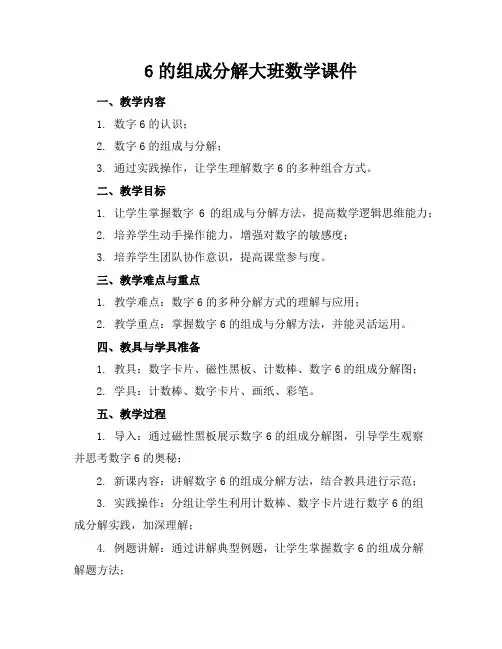 6 的组成分解大班数学课件

一、教学内容

1. 数字 6 的认识；

2. 数字 6 的组成与分解；

3. 通过实践操作，让学生理解数字 6 的多种组合方式。

二、教学目标

1. 让学生掌握数字 6 的组成与分解方法，提高数学逻辑思维能力；

2. 培养学生动手操作能力，增强对数字的敏感度；

3. 培养学生团队协作意识，提高课堂参与度。

三、教学难点与重点

1. 教学难点：数字 6 的多种分解方式的理解与应用；

2. 教学重点：掌握数字 6 的组成与分解方法，并能灵活运用。

四、教具与学具准备

1. 教具：数字卡片、磁性黑板、计数棒、数字 6 的组成分解图；

2. 学具：计数棒、数字卡片、画纸、彩笔。

五、教学过程

1. 导入：通过磁性黑板展示数字 6 的组成分解图，引导学生观察并思考数字 6 的奥秘；

2. 新课内容：讲解数字 6 的组成分解方法，结合教具进行示范；

3. 实践操作：分组让学生利用计数棒、数字卡片进行数字 6 的组成分解实践，加深理解；

4. 例题讲解：通过讲解典型例题，让学生掌握数字 6 的组成分解解题方法；